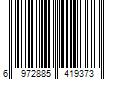 6 972885 419373